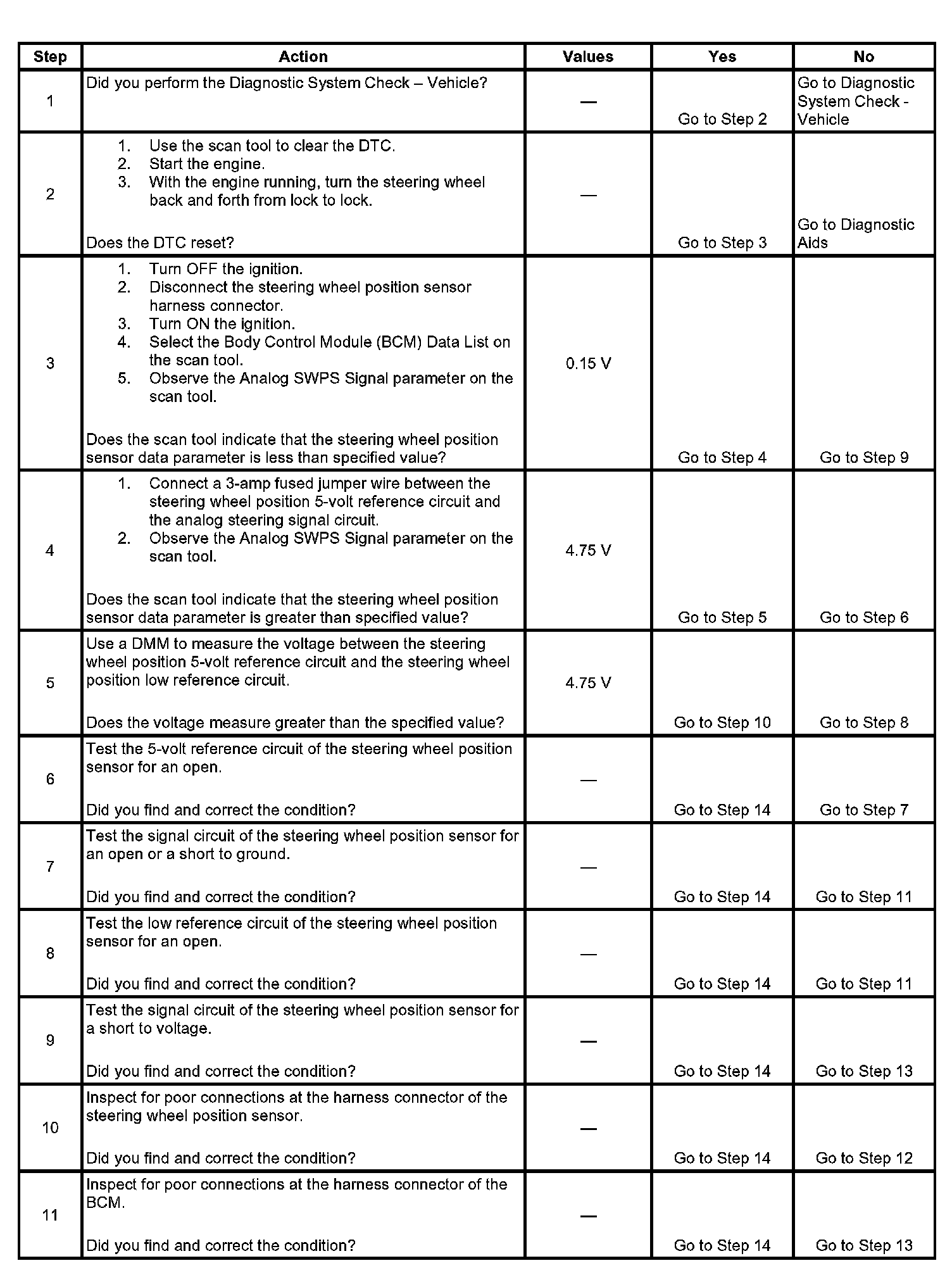 | Step | Action | Values | Yes | No |
|---|---|---|---|---|
| 1 | Did you perform the Diagnostic System Check – Vehicle? | — | Go to Step 2 | Go to Diagnostic System Check - Vehicle |
| 2 | 1. Use the scan tool to clear the DTC. 2. Start the engine. 3. With the engine running, turn the steering wheel back and forth from lock to lock. Does the DTC reset? | — | Go to Step 3 | Go to Diagnostic Aids |
| 3 | 1. Turn OFF the ignition. 2. Disconnect the steering wheel position sensor harness connector. 3. Turn ON the ignition. 4. Select the Body Control Module (BCM) Data List on the scan tool. 5. Observe the Analog SWPS Signal parameter on the scan tool. Does the scan tool indicate that the steering wheel position sensor data parameter is less than specified value? | 0.15 V | Go to Step 4 | Go to Step 9 |
| 4 | 1. Connect a 3-amp fused jumper wire between the steering wheel position 5-volt reference circuit and the analog steering signal circuit. 2. Observe the Analog SWPS Signal parameter on the scan tool. Does the scan tool indicate that the steering wheel position sensor data parameter is greater than specified value? | 4.75 V | Go to Step 5 | Go to Step 6 |
| 5 | Use a DMM to measure the voltage between the steering wheel position 5-volt reference circuit and the steering wheel position low reference circuit. Does the voltage measure greater than the specified value? | 4.75 V | Go to Step 10 | Go to Step 8 |
| 6 | Test the 5-volt reference circuit of the steering wheel position sensor for an open. Did you find and correct the condition? | — | Go to Step 14 | Go to Step 7 |
| 7 | Test the signal circuit of the steering wheel position sensor for an open or a short to ground. Did you find and correct the condition? | — | Go to Step 14 | Go to Step 11 |
| 8 | Test the low reference circuit of the steering wheel position sensor for an open. Did you find and correct the condition? | — | Go to Step 14 | Go to Step 11 |
| 9 | Test the signal circuit of the steering wheel position sensor for a short to voltage. Did you find and correct the condition? | — | Go to Step 14 | Go to Step 13 |
| 10 | Inspect for poor connections at the harness connector of the steering wheel position sensor. Did you find and correct the condition? | — | Go to Step 14 | Go to Step 12 |
| 11 | Inspect for poor connections at the harness connector of the BCM. Did you find and correct the condition? | — | Go to Step 14 | Go to Step 13 |